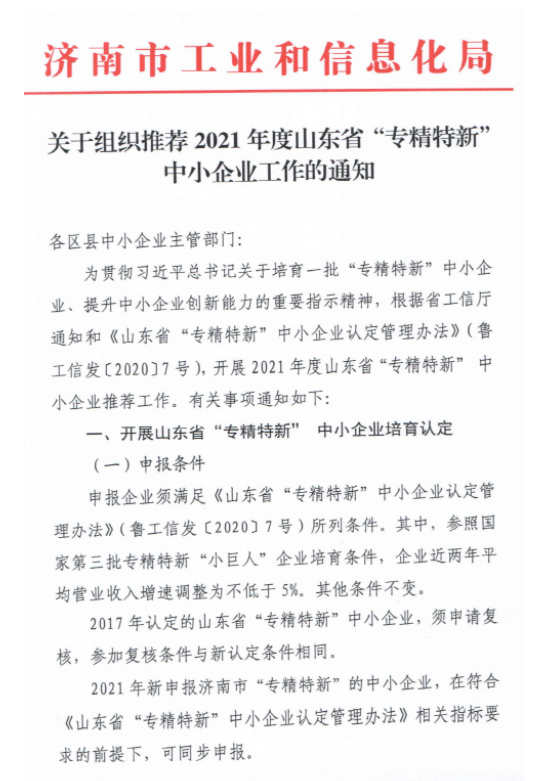 济南市工业和信息化局

关于组织推荐 2021 年度山东省“专精特新”中小企业工作的通知

各区县中小企业主管部门：

为贯彻习近平总书记关于培育一批“专精特新”中小企业、提升中小企业创新能力的重要指示精神，根据省工信厅通知和《山东省“专精特新”中小企业认定管理办法》（鲁工信发〔2020〕7 号），开展 2021 年度山东省“专精特新” 中小企业推荐工作。有关事项通知如下：

一、开展山东省“专精特新” 中小企业培育认定

（一）申报条件

申报企业须满足《山东省“专精特新”中小企业认定管理办法》（鲁工信发〔2020〕7 号）所列条件。其中，参照国家第三批专精特新“小巨人”企业培育条件，企业近两年平均营业收入增速调整为不低于 5%。其他条件不变。

2017 年认定的山东省“专精特新”中小企业，须申请复核，参加复核条件与新认定条件相同。

2021 年新申报济南市“专精特新”的中小企业，在符合《山东省“专精特新”中小企业认定管理办法》相关指标要求的前提下，可同步申报。